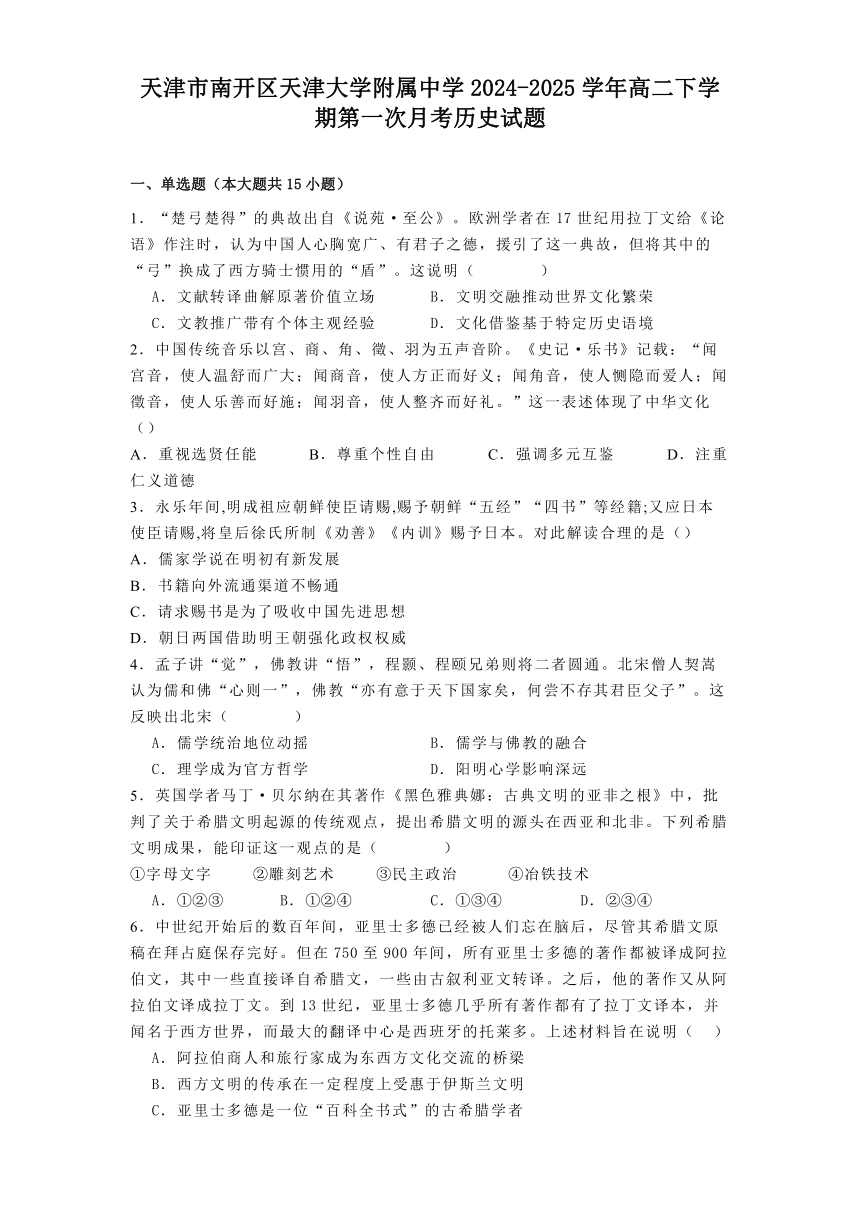 天津市南开区天津大学附属中学 2024-2025 学年高二下学期第一次月考历史试题

一、单选题（本大题共 15 小题）

1．“楚弓楚得”的典故出自《说苑·至公》。欧洲学者在 17 世纪用拉丁文给《论语》作注时，认为中国人心胸宽广、有君子之德，援引了这一典故，但将其中的“弓”换成了西方骑士惯用的“盾”。这说明（　　）

A．文献转译曲解原著价值立场　　B．文明交融推动世界文化繁荣

C．文教推广带有个体主观经验　　D．文化借鉴基于特定历史语境

2．中国传统音乐以宫、商、角、徵、羽为五声音阶。《史记·乐书》记载：“闻宫音，使人温舒而广大；闻商音，使人方正而好义；闻角音，使人恻隐而爱人；闻徵音，使人乐善而好施；闻羽音，使人整齐而好礼。”这一表述体现了中华文化（）

A．重视选贤任能　　B．尊重个性自由　　C．强调多元互鉴　　D．注重仁义道德

3．永乐年间,明成祖应朝鲜使臣请赐,赐予朝鲜“五经”“四书”等经籍;又应日本使臣请赐,将皇后徐氏所制《劝善》《内训》赐予日本。对此解读合理的是（）

A．儒家学说在明初有新发展

B．书籍向外流通渠道不畅通

C．请求赐书是为了吸收中国先进思想

D．朝日两国借助明王朝强化政权权威

4．孟子讲“觉”，佛教讲“悟”，程颢、程颐兄弟则将二者圆通。北宋僧人契嵩认为儒和佛“心则一”，佛教“亦有意于天下国家矣，何尝不存其君臣父子”。这反映出北宋（　　）

A．儒学统治地位动摇　　B．儒学与佛教的融合

C．理学成为官方哲学　　D．阳明心学影响深远

5．英国学者马丁·贝尔纳在其著作《黑色雅典娜：古典文明的亚非之根》中，批判了关于希腊文明起源的传统观点，提出希腊文明的源头在西亚和北非。下列希腊文明成果，能印证这一观点的是（　　）

①字母文字　　②雕刻艺术　　③民主政治　　④冶铁技术

A．①②③　　B．①②④　　C．①③④　　D．②③④

6．中世纪开始后的数百年间，亚里士多德已经被人们忘在脑后，尽管其希腊文原稿在拜占庭保存完好。但在 750 至 900 年间，所有亚里士多德的著作都被译成阿拉伯文，其中一些直接译自希腊文，一些由古叙利亚文转译。之后，他的著作又从阿拉伯文译成拉丁文。到 13 世纪，亚里士多德几乎所有著作都有了拉丁文译本，并闻名于西方世界，而最大的翻译中心是西班牙的托莱多。上述材料旨在说明（　）

A．阿拉伯商人和旅行家成为东西方文化交流的桥梁

B．西方文明的传承在一定程度上受惠于伊斯兰文明

C．亚里士多德是一位“百科全书式”的古希腊学者